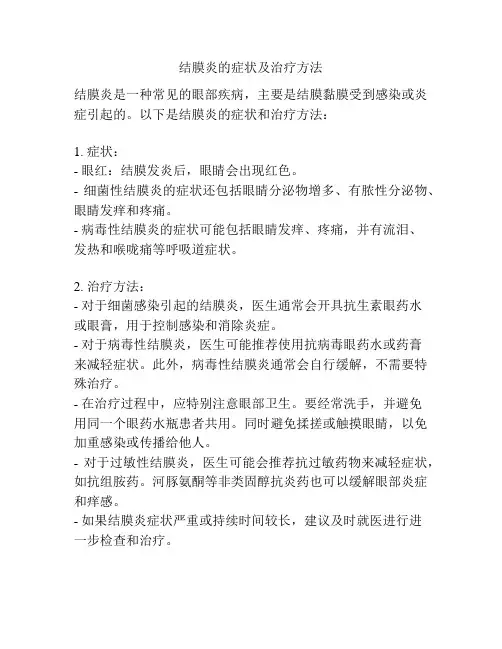 结膜炎的症状及治疗方法

结膜炎是一种常见的眼部疾病，主要是结膜黏膜受到感染或炎症引起的。以下是结膜炎的症状和治疗方法：

1. 症状：
- 眼红：结膜发炎后，眼睛会出现红色。
- 细菌性结膜炎的症状还包括眼睛分泌物增多、有脓性分泌物、眼睛发痒和疼痛。
- 病毒性结膜炎的症状可能包括眼睛发痒、疼痛，并有流泪、发热和喉咙痛等呼吸道症状。

2. 治疗方法：
- 对于细菌感染引起的结膜炎，医生通常会开具抗生素眼药水或眼膏，用于控制感染和消除炎症。
- 对于病毒性结膜炎，医生可能推荐使用抗病毒眼药水或药膏来减轻症状。此外，病毒性结膜炎通常会自行缓解，不需要特殊治疗。
- 在治疗过程中，应特别注意眼部卫生。要经常洗手，并避免用同一个眼药水瓶患者共用。同时避免揉搓或触摸眼睛，以免加重感染或传播给他人。
- 对于过敏性结膜炎，医生可能会推荐抗过敏药物来减轻症状，如抗组胺药。河豚氨酮等非类固醇抗炎药也可以缓解眼部炎症和痒感。
- 如果结膜炎症状严重或持续时间较长，建议及时就医进行进一步检查和治疗。